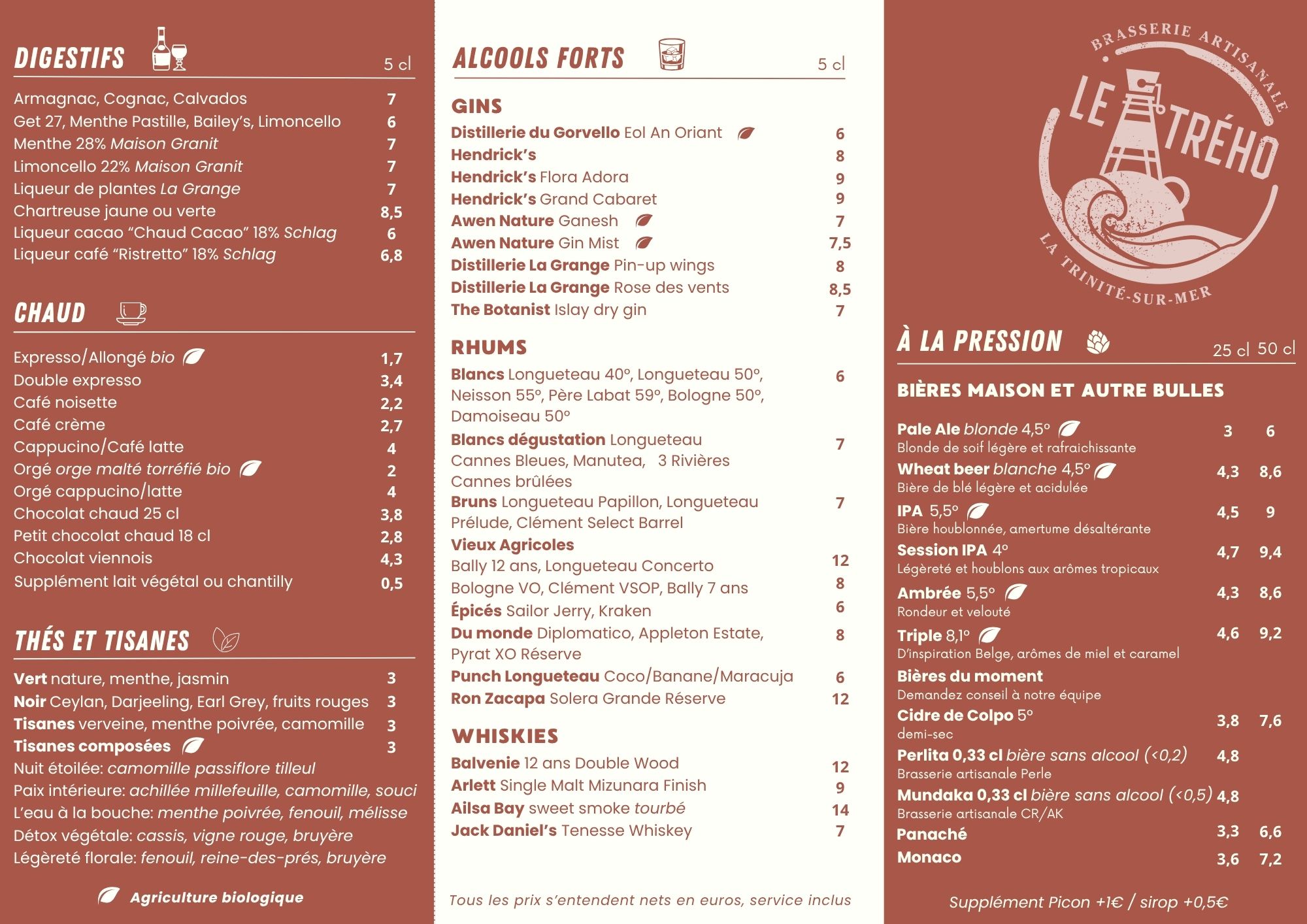 DIGESTIFS 5 cl

Armagnac, Cognac, Calvados 7
Get 27, Menthe Pastille, Bailey's, Limoncello 6
Menthe 28% Maison Granit 7
Limoncello 22% Maison Granit 7
Liqueur de plantes La Grange 7
Chartreuse jaune ou verte 8,5
Liqueur cacao "Chaud Cacao" 18% Schlag 6
Liqueur café "Ristretto" 18% Schlag 6,8

CHAUD

Expresso/Allongé bio 1,7
Double expresso 3,4
Café noisette 2,2
Café crème 2,7
Cappucino/Café latte 4
Orgé orge malté torréfié bio 2
Orgé cappucino/latte 4
Chocolat chaud 25 cl 3,8
Petit chocolat chaud 18 cl 2,8
Chocolat viennois 4,3
Supplément lait végétal ou chantilly 0,5

THÉS ET TISANES

Vert nature, menthe, jasmin 3
Noir Ceylan, Darjeeling, Earl Grey, fruits rouges 3
Tisanes verveine, menthe poivrée, camomille 3
Tisanes composées 3
Nuit étoilée: camomille passiflore tilleul
Paix intérieure: achillée millefeuille, camomille, souci
L'eau à la bouche: menthe poivrée, fenouil, mélisse
Détox végétale: cassis, vigne rouge, bruyère
Légèreté florale: fenouil, reine-des-prés, bruyère

Agriculture biologique

ALCOOLS FORTS 5 cl

GINS
Distillerie du Gorvello Eol An Oriant 6
Hendrick's 8
Hendrick's Flora Adora 9
Hendrick's Grand Cabaret 9
Awen Nature Ganesh 7
Awen Nature Gin Mist 7,5
Distillerie La Grange Pin-up wings 8
Distillerie La Grange Rose des vents 8,5
The Botanist Islay dry gin 7

RHUMS
Blancs Longueteau 40°, Longueteau 50°, Neisson 55°, Père Labat 59°, Bologne 50°, Damoiseau 50° 6
Blancs dégustation Longueteau Cannes Bleues, Manutea, 3 Rivières Cannes brûlées 7
Bruns Longueteau Papillon, Longueteau Prélude, Clément Select Barrel 7
Vieux Agricoles
Bally 12 ans, Longueteau Concerto 12
Bologne VO, Clément VSOP, Bally 7 ans 8
Épicés Sailor Jerry, Kraken 6
Du monde Diplomatico, Appleton Estate, Pyrat XO Réserve 8
Punch Longueteau Coco/Banane/Maracuja 6
Ron Zacapa Solera Grande Réserve 12

WHISKIES
Balvenie 12 ans Double Wood 12
Arlett Single Malt Mizunara Finish 9
Ailsa Bay sweet smoke tourbé 14
Jack Daniel's Tenesse Whiskey 7

Tous les prix s'entendent nets en euros, service inclus

BRASSERIE ARTISANALE
LE TRÉHO
LA TRINITÉ-SUR-MER

À LA PRESSION 25 cl 50 cl

BIÈRES MAISON ET AUTRE BULLES

Pale Ale blonde 4,5° 3 6
Blonde de soif légère et rafraichissante
Wheat beer blanche 4,5° 4,3 8,6
Bière de blé légère et acidulée
IPA 5,5° 4,5 9
Bière houblonnée, amertume désaltérante
Session IPA 4° 4,7 9,4
Légèreté et houblons aux arômes tropicaux
Ambrée 5,5° 4,3 8,6
Rondeur et velouté
Triple 8,1° 4,6 9,2
D'inspiration Belge, arômes de miel et caramel
Bières du moment
Demandez conseil à notre équipe
Cidre de Colpo 5° 3,8 7,6
demi-sec
Perlita 0,33 cl bière sans alcool (<0,2) 4,8
Brasserie artisanale Perle
Mundaka 0,33 cl bière sans alcool (<0,5) 4,8
Brasserie artisanale CR/AK
Panaché 3,3 6,6
Monaco 3,6 7,2

Supplément Picon +1€ / sirop +0,5€